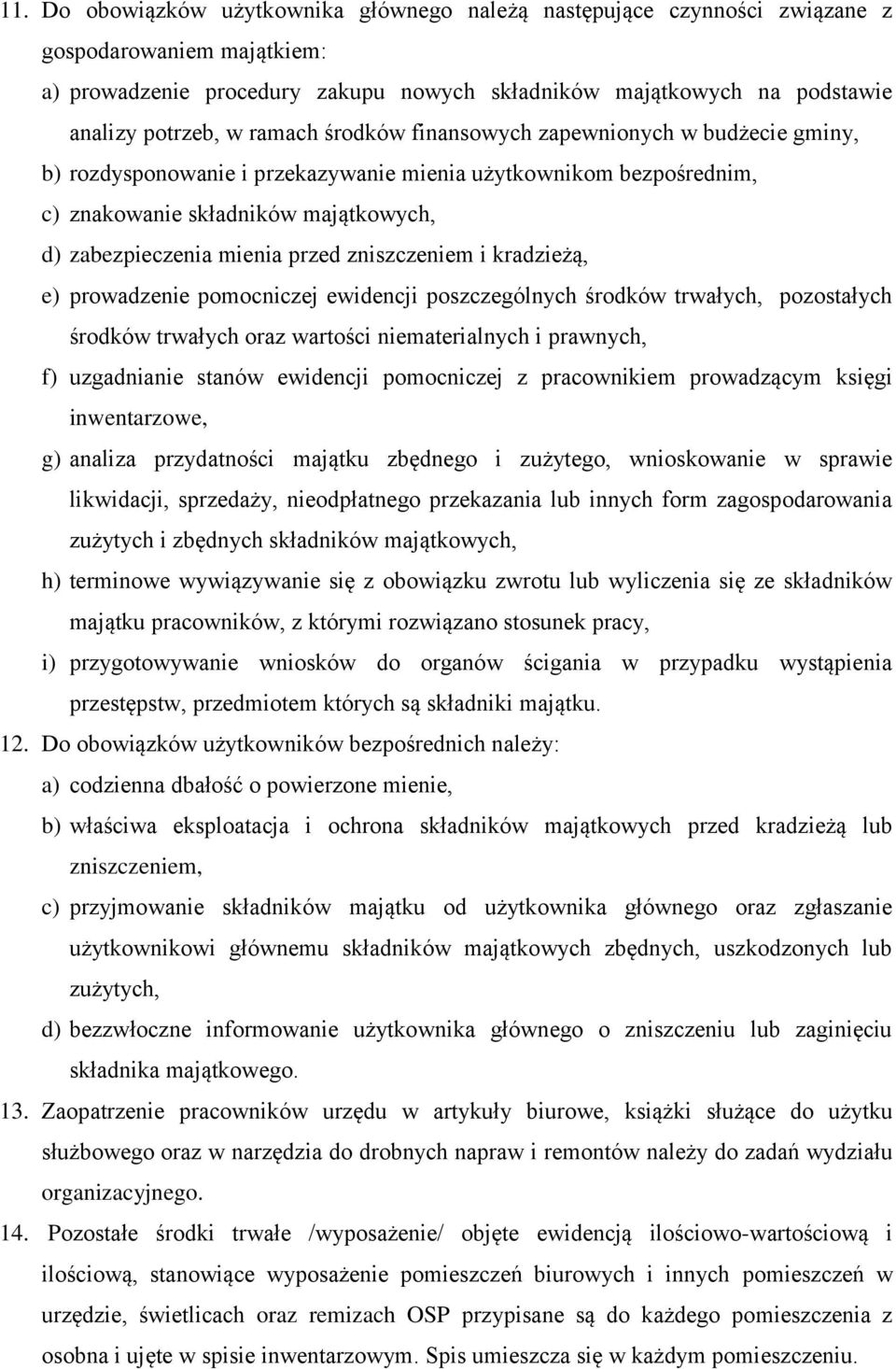 11. Do obowiązków użytkownika głównego należą następujące czynności związane z gospodarowaniem majątkiem:

a) prowadzenie procedury zakupu nowych składników majątkowych na podstawie analizy potrzeb, w ramach środków finansowych zapewnionych w budżecie gminy,

b) rozdysponowanie i przekazywanie mienia użytkownikom bezpośrednim,

c) znakowanie składników majątkowych,

d) zabezpieczenia mienia przed zniszczeniem i kradzieżą,

e) prowadzenie pomocniczej ewidencji poszczególnych środków trwałych, pozostałych środków trwałych oraz wartości niematerialnych i prawnych,

f) uzgadnianie stanów ewidencji pomocniczej z pracownikiem prowadzącym księgi inwentarzowe,

g) analiza przydatności majątku zbędnego i zużytego, wnioskowanie w sprawie likwidacji, sprzedaży, nieodpłatnego przekazania lub innych form zagospodarowania zużytych i zbędnych składników majątkowych,

h) terminowe wywiązywanie się z obowiązku zwrotu lub wyliczenia się ze składników majątku pracowników, z którymi rozwiązano stosunek pracy,

i) przygotowywanie wniosków do organów ścigania w przypadku wystąpienia przestępstw, przedmiotem których są składniki majątku.

12. Do obowiązków użytkowników bezpośrednich należy:

a) codzienna dbałość o powierzone mienie,

b) właściwa eksploatacja i ochrona składników majątkowych przed kradzieżą lub zniszczeniem,

c) przyjmowanie składników majątku od użytkownika głównego oraz zgłaszanie użytkownikowi głównemu składników majątkowych zbędnych, uszkodzonych lub zużytych,

d) bezzwłoczne informowanie użytkownika głównego o zniszczeniu lub zaginięciu składnika majątkowego.

13. Zaopatrzenie pracowników urzędu w artykuły biurowe, książki służące do użytku służbowego oraz w narzędzia do drobnych napraw i remontów należy do zadań wydziału organizacyjnego.

14. Pozostałe środki trwałe /wyposażenie/ objęte ewidencją ilościowo-wartościową i ilościową, stanowiące wyposażenie pomieszczeń biurowych i innych pomieszczeń w urzędzie, świetlicach oraz remizach OSP przypisane są do każdego pomieszczenia z osobna i ujęte w spisie inwentarzowym. Spis umieszcza się w każdym pomieszczeniu.